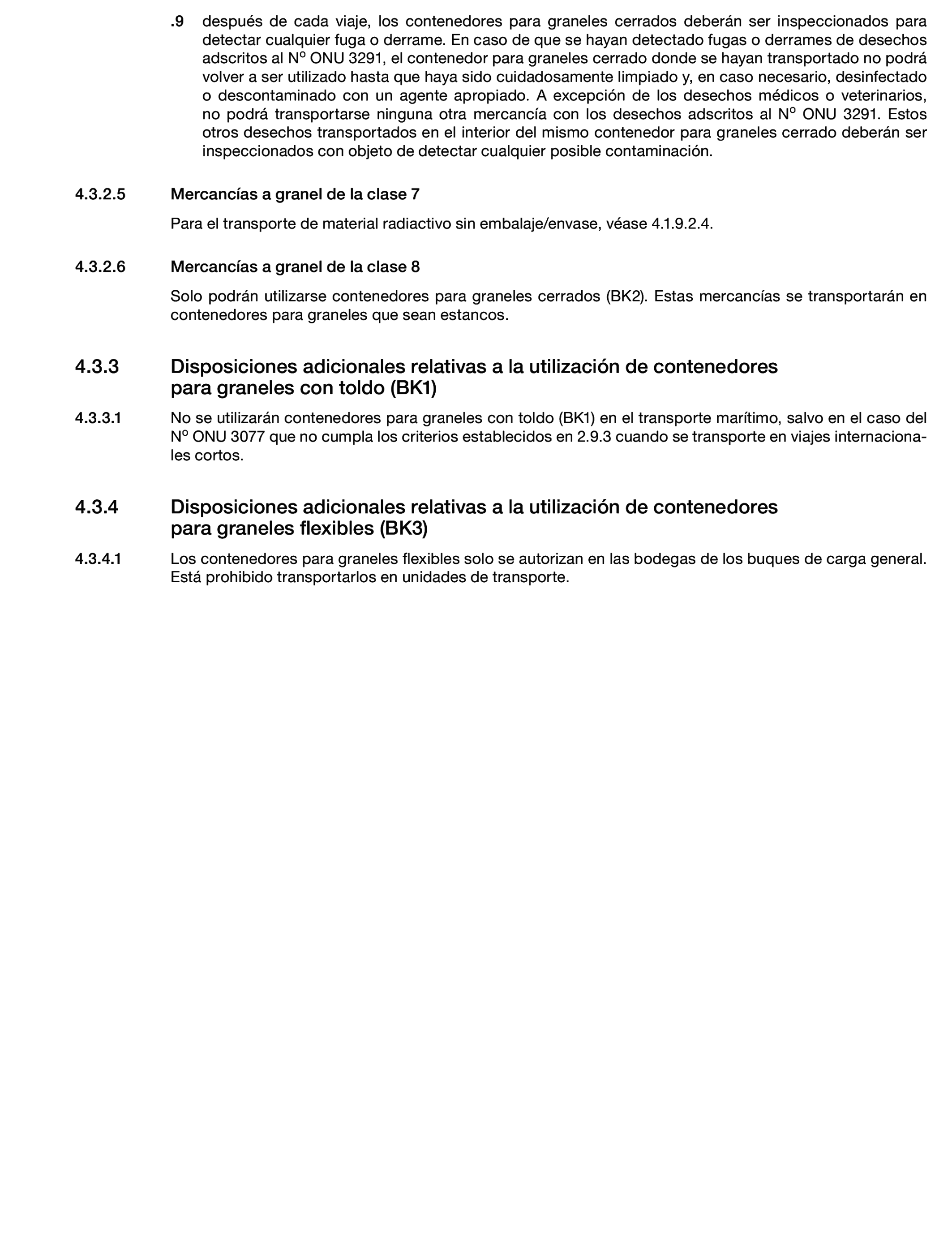 .9 después de cada viaje, los contenedores para graneles cerrados deberán ser inspeccionados para detectar cualquier fuga o derrame. En caso de que se hayan detectado fugas o derrames de desechos adscritos al Nº ONU 3291, el contenedor para graneles cerrado donde se hayan transportado no podrá volver a ser utilizado hasta que haya sido cuidadosamente limpiado y, en caso necesario, desinfectado o descontaminado con un agente apropiado. A excepción de los desechos médicos o veterinarios, no podrá transportarse ninguna otra mercancía con los desechos adscritos al Nº ONU 3291. Estos otros desechos transportados en el interior del mismo contenedor para graneles cerrado deberán ser inspeccionados con objeto de detectar cualquier posible contaminación.

4.3.2.5 Mercancías a granel de la clase 7

Para el transporte de material radiactivo sin embalaje/envase, véase 4.1.9.2.4.

4.3.2.6 Mercancías a granel de la clase 8

Solo podrán utilizarse contenedores para graneles cerrados (BK2). Estas mercancías se transportarán en contenedores para graneles que sean estancos.

4.3.3 Disposiciones adicionales relativas a la utilización de contenedores para graneles con toldo (BK1)

4.3.3.1 No se utilizarán contenedores para graneles con toldo (BK1) en el transporte marítimo, salvo en el caso del Nº ONU 3077 que no cumpla los criterios establecidos en 2.9.3 cuando se transporte en viajes internacionales cortos.

4.3.4 Disposiciones adicionales relativas a la utilización de contenedores para graneles flexibles (BK3)

4.3.4.1 Los contenedores para graneles flexibles solo se autorizan en las bodegas de los buques de carga general. Está prohibido transportarlos en unidades de transporte.